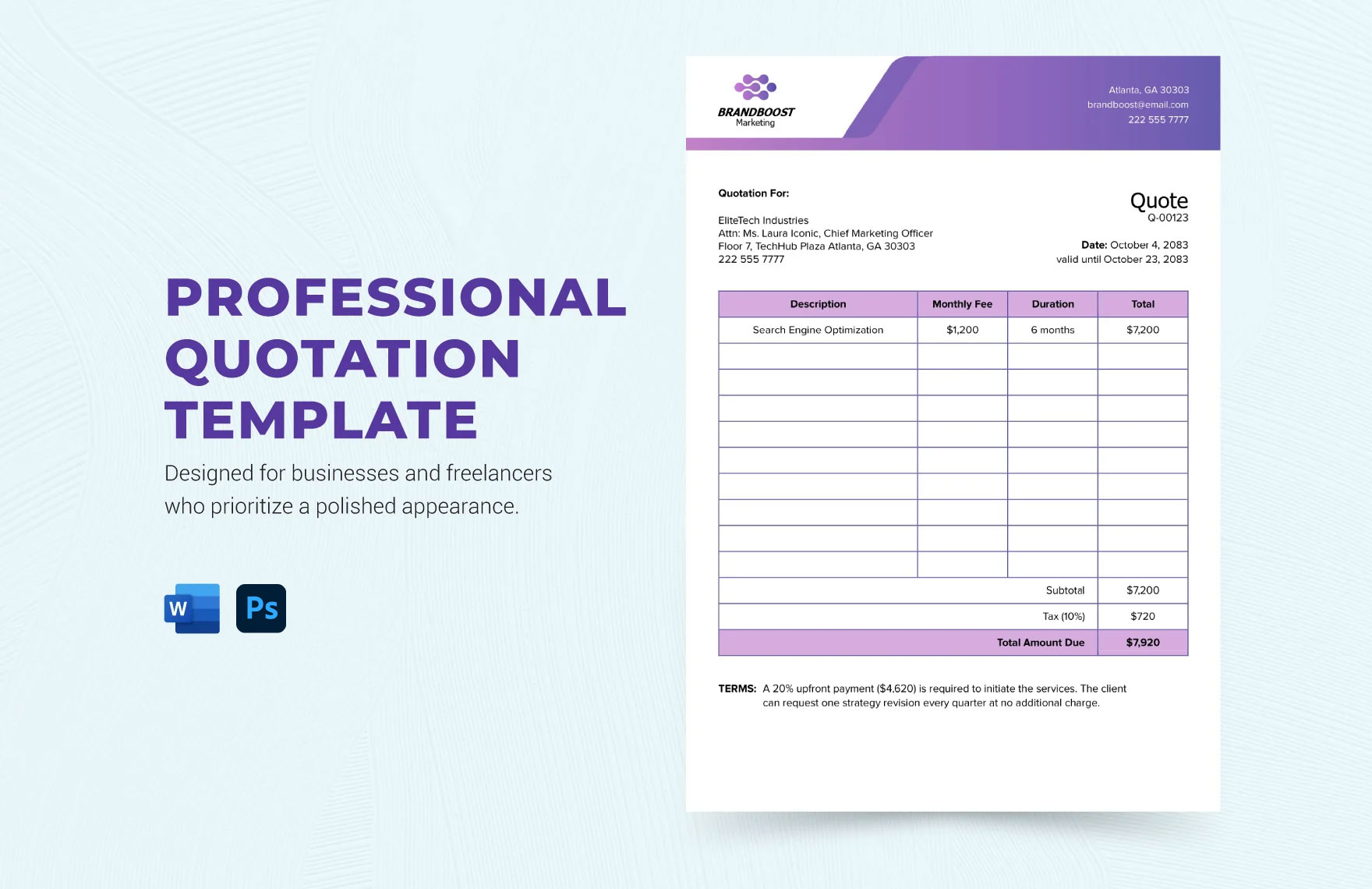 PROFESSIONAL QUOTATION TEMPLATE

Designed for businesses and freelancers who prioritize a polished appearance.

W

Ps

BRANDBOOST
Marketing

Atlanta, GA 30303
brandboost@email.com
222 555 7777

Quotation For:

EliteTech Industries
Attn: Ms. Laura Iconic, Chief Marketing Officer
Floor 7, TechHub Plaza Atlanta, GA 30303
222 555 7777

Quote
Q-00123

Date: October 4, 2083
valid until October 23, 2083

| Description | Monthly Fee | Duration | Total |
|---|---|---|---|
| Search Engine Optimization | $1,200 | 6 months | $7,200 |
| | | | |
| | | | |
| | | | |
| | | | |
| | | | |
| | | | |
| | | | |
| | | | |
| | | | |
| | | Subtotal | $7,200 |
| | | Tax (10%) | $720 |
| | | Total Amount Due | $7,920 |

TERMS: A 20% upfront payment ($4,620) is required to initiate the services. The client can request one strategy revision every quarter at no additional charge.